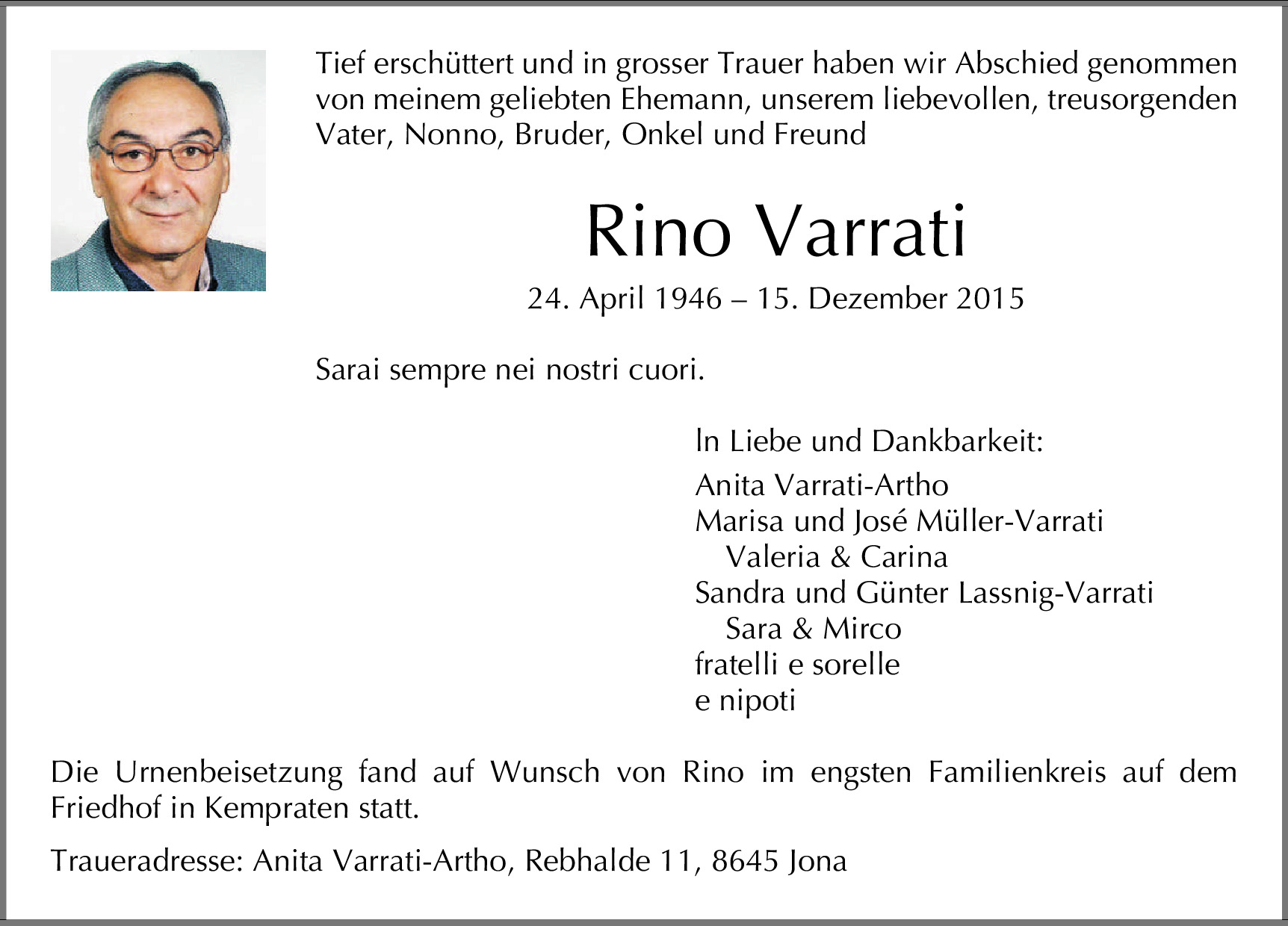 Tief erschüttert und in grosser Trauer haben wir Abschied genommen von meinem geliebten Ehemann, unserem liebevollen, treusorgenden Vater, Nonno, Bruder, Onkel und Freund

Rino Varrati

24. April 1946 – 15. Dezember 2015

Sarai sempre nei nostri cuori.

In Liebe und Dankbarkeit:

Anita Varrati-Artho
Marisa und José Müller-Varrati
Valeria & Carina
Sandra und Günter Lassnig-Varrati
Sara & Mirco
fratelli e sorelle
e nipoti

Die Urnenbeisetzung fand auf Wunsch von Rino im engsten Familienkreis auf dem Friedhof in Kempraten statt.

Traueradresse: Anita Varrati-Artho, Rebhalde 11, 8645 Jona